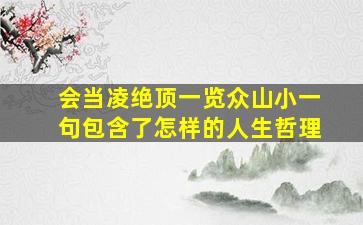 会当凌绝顶一览众山小一句包含了怎样的人生哲理